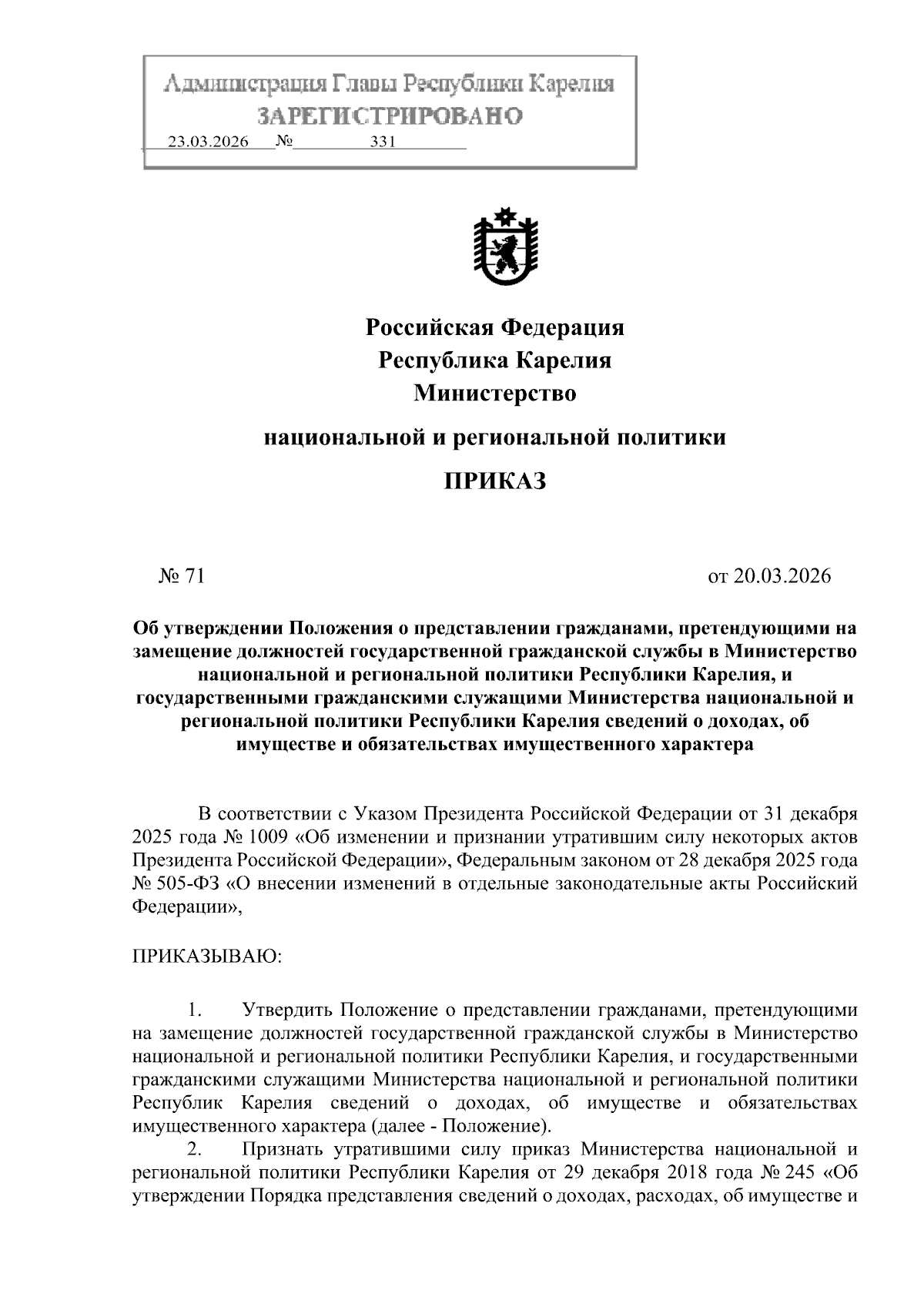 Администрация Главы Республики Карелия
ЗАРЕГИСТРИРОВАНО
23.03.2026 № 331

Российская Федерация
Республика Карелия
Министерство
национальной и региональной политики

ПРИКАЗ

№ 71

от 20.03.2026

Об утверждении Положения о представлении гражданами, претендующими на замещение должностей государственной гражданской службы в Министерство национальной и региональной политики Республики Карелия, и государственными гражданскими служащими Министерства национальной и региональной политики Республики Карелия сведений о доходах, об имуществе и обязательствах имущественного характера

В соответствии с Указом Президента Российской Федерации от 31 декабря 2025 года № 1009 «Об изменении и признании утратившим силу некоторых актов Президента Российской Федерации», Федеральным законом от 28 декабря 2025 года № 505-ФЗ «О внесении изменений в отдельные законодательные акты Российский Федерации»,

ПРИКАЗЫВАЮ:

1. Утвердить Положение о представлении гражданами, претендующими на замещение должностей государственной гражданской службы в Министерство национальной и региональной политики Республики Карелия, и государственными гражданскими служащими Министерства национальной и региональной политики Республик Карелия сведений о доходах, об имуществе и обязательствах имущественного характера (далее - Положение).

2. Признать утратившими силу приказ Министерства национальной и региональной политики Республики Карелия от 29 декабря 2018 года № 245 «Об утверждении Порядка представления сведений о доходах, расходах, об имуществе и